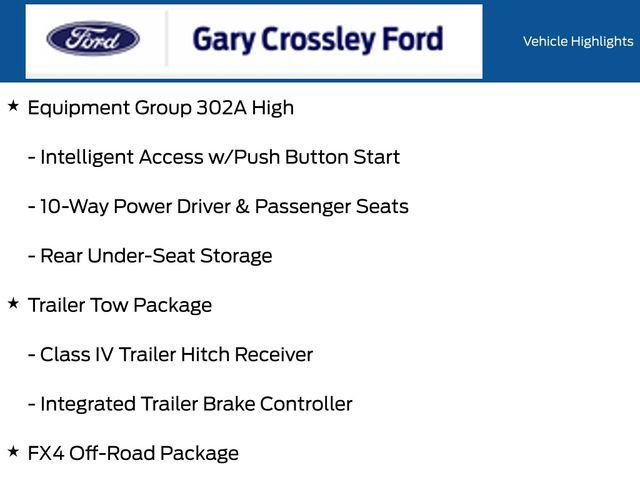 Ford

Gary Crossley Ford

Vehicle Highlights

★ Equipment Group 302A High

- Intelligent Access w/Push Button Start

- 10-Way Power Driver & Passenger Seats

- Rear Under-Seat Storage

★ Trailer Tow Package

- Class IV Trailer Hitch Receiver

- Integrated Trailer Brake Controller

★ FX4 Off-Road Package